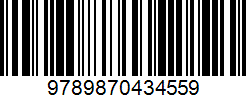 9789870434559